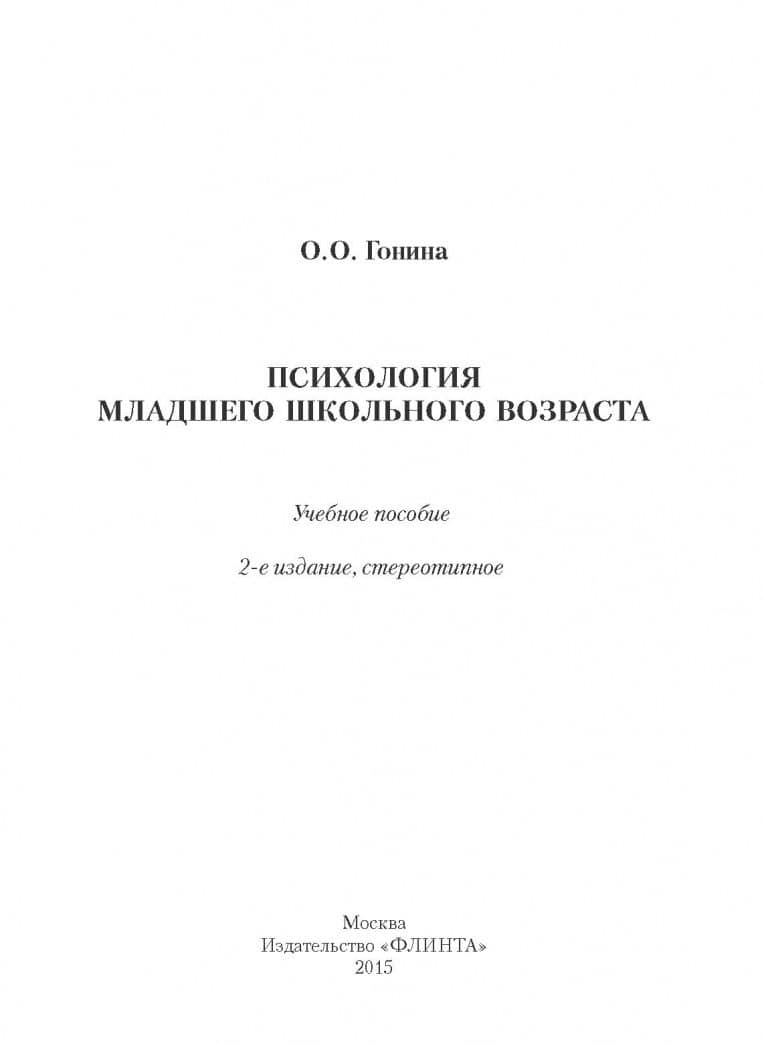 О.О. Гонина

ПСИХОЛОГИЯ
МЛАДШЕГО ШКОЛЬНОГО ВОЗРАСТА

Учебное пособие

2-е издание, стереотипное

Москва
Издательство «ФЛИНТА»
2015